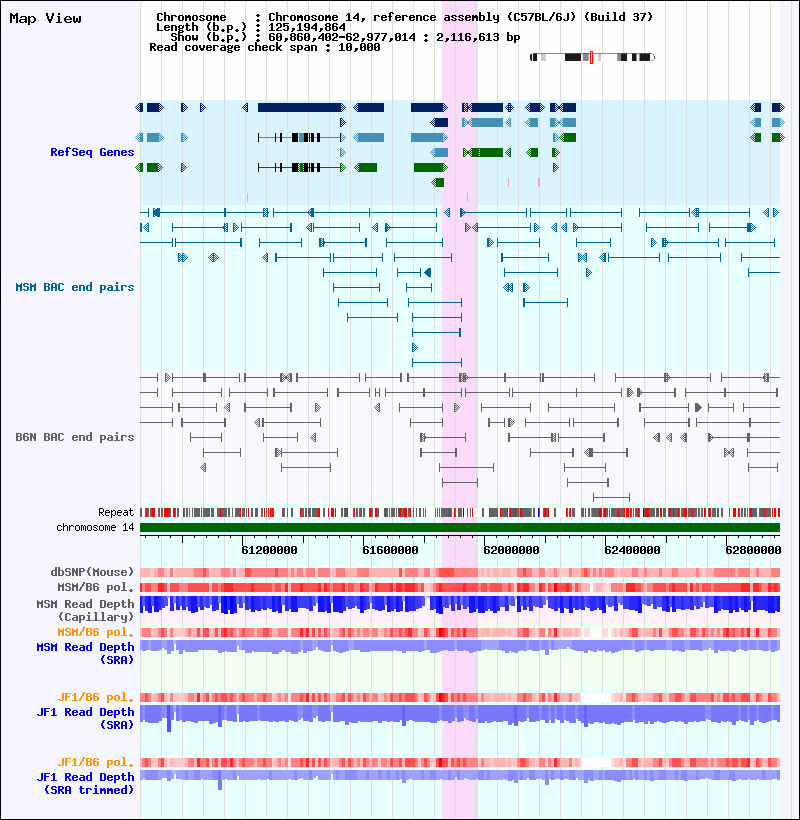 Map View

Chromosome : Chromosome 14, reference assembly (C57BL/6J) (Build 37)
Length (b.p.) : 125,194,864
Show (b.p.) : 60,860,402-62,977,014 : 2,116,613 bp
Read coverage check span : 10,000

RefSeq Genes

MSM BAC end pairs

B6N BAC end pairs

Repeat
chromosome 14

61200000 61600000 62000000 62400000 62800000

dbSNP(Mouse)
MSM/B6 pol.
MSM Read Depth (Capillary)
MSM/B6 pol.
MSM Read Depth (SRA)

JF1/B6 pol.
JF1 Read Depth (SRA)

JF1/B6 pol.
JF1 Read Depth (SRA trimmed)